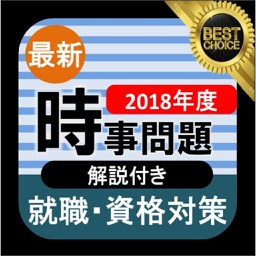 BEST CHOICE

最新

2018年度

時事問題

解説付き

就職・資格対策